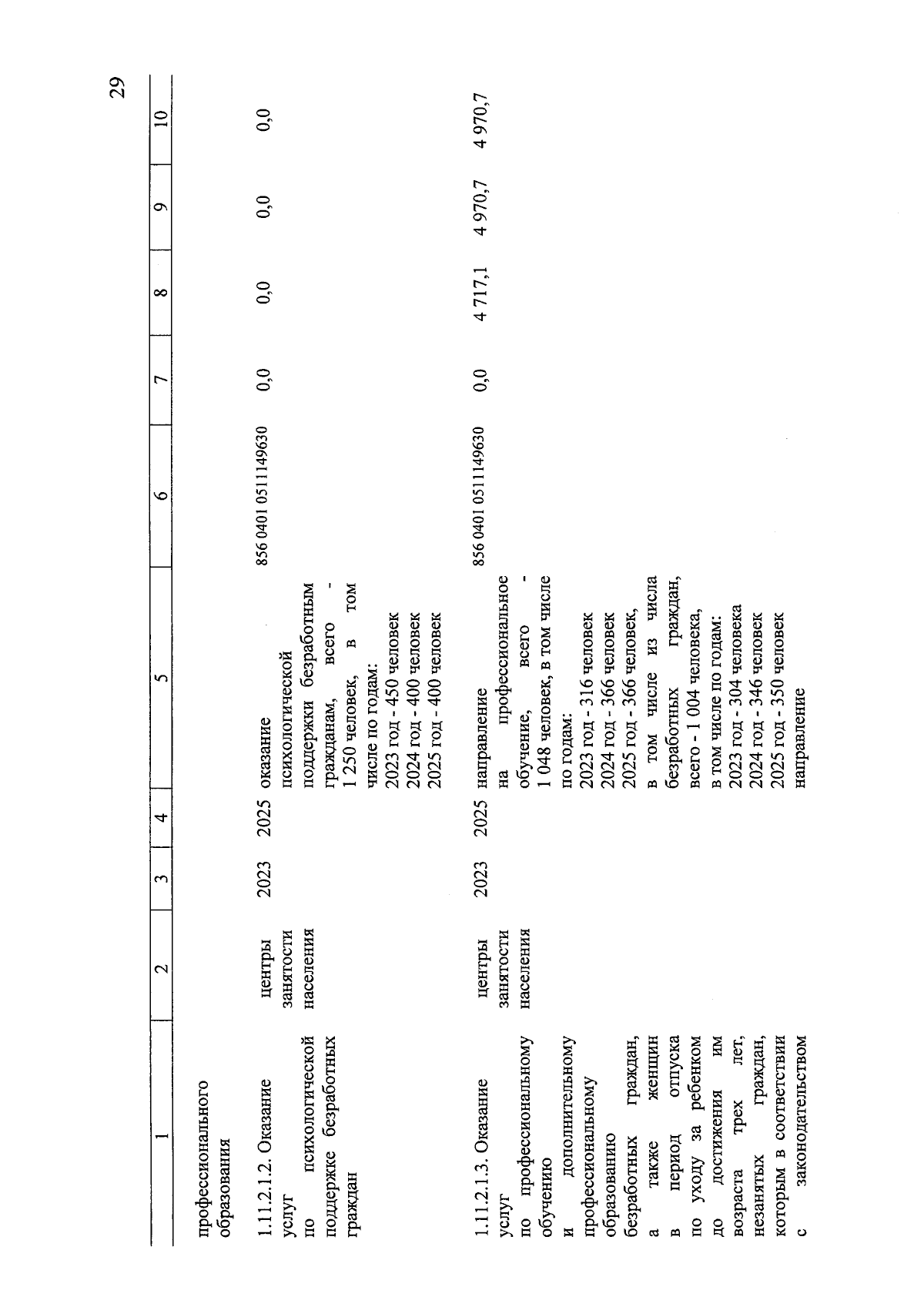 29

| 1 | 2 | 3 | 4 | 5 | 6 | 7 | 8 | 9 | 10 |
|---|---|---|---|---|---|---|---|---|---|
| профессионального образования | | | | | | | | | |
| 1.11.2.1.2. Оказание услуг по психологической поддержке безработных граждан | центры занятости населения | 2023 | 2025 | оказание психологической поддержки безработным гражданам, всего - 1 250 человек, в том числе по годам: 2023 год - 450 человек 2024 год - 400 человек 2025 год - 400 человек | 856 0401 0511149630 | 0,0 | 0,0 | 0,0 | 0,0 |
| 1.11.2.1.3. Оказание услуг по профессиональному обучению и дополнительному профессиональному образованию безработных граждан, а также женщин в период отпуска по уходу за ребенком до достижения им возраста трех лет, незанятых граждан, которым в соответствии с законодательством | центры занятости населения | 2023 | 2025 | направление на профессиональное обучение, всего - 1 048 человек, в том числе по годам: 2023 год - 316 человек 2024 год - 366 человек 2025 год - 366 человек, в том числе из числа безработных граждан, всего - 1 004 человека, в том числе по годам: 2023 год - 304 человека 2024 год - 346 человек 2025 год - 350 человек направление | 856 0401 0511149630 | 0,0 | 4 717,1 | 4 970,7 | 4 970,7 |